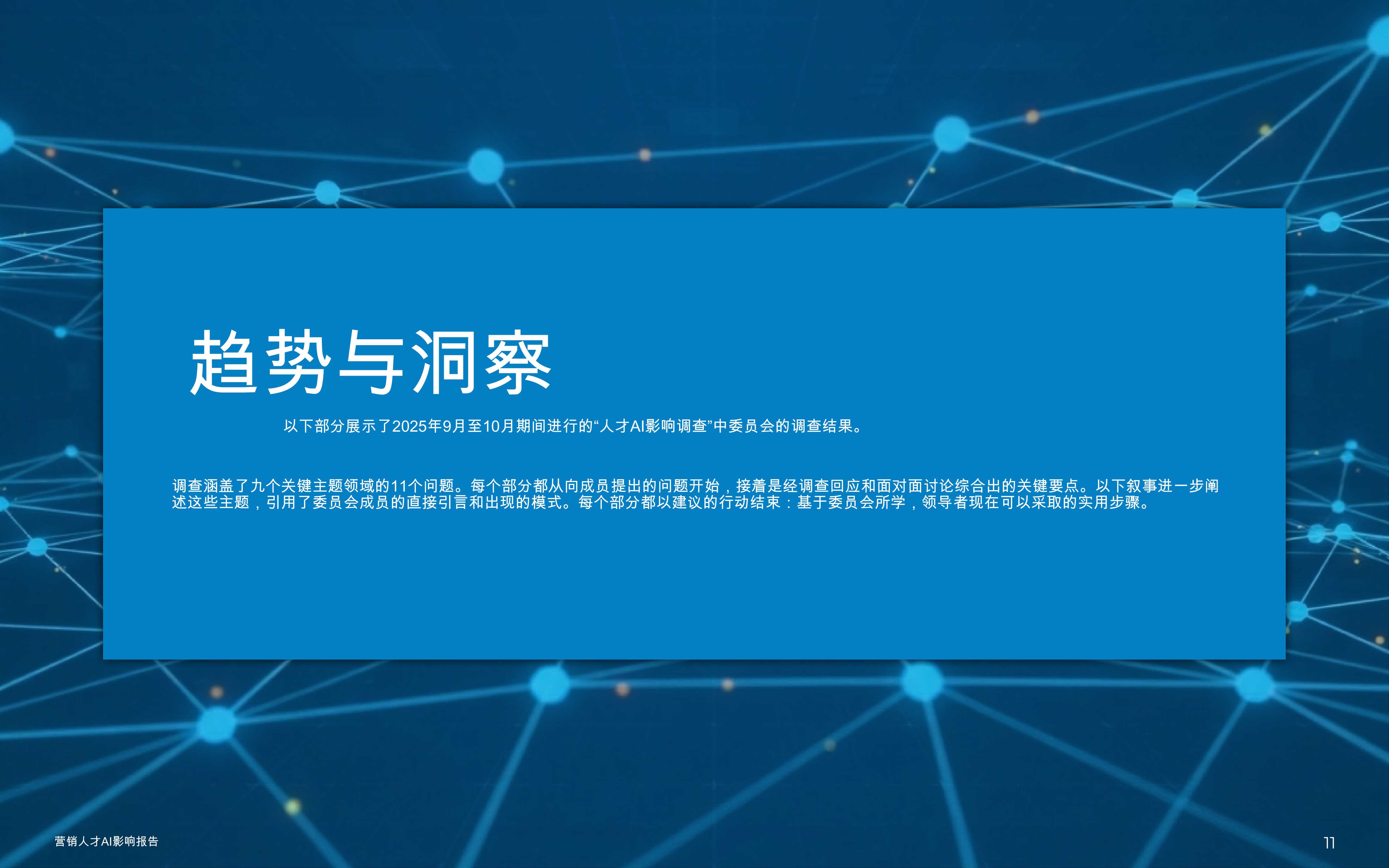 趋势与洞察

以下部分展示了2025年9月至10月期间进行的“人才AI影响调查”中委员会的调查结果。

调查涵盖了九个关键主题领域的11个问题。每个部分都从向成员提出的问题开始，接着是经调查回应和面对面讨论综合出的关键要点。以下叙事进一步阐述这些主题，引用了委员会成员的直接引言和出现的模式。每个部分都以建议的行动结束：基于委员会所学，领导者现在可以采取的实用步骤。

营销人才AI影响报告

11